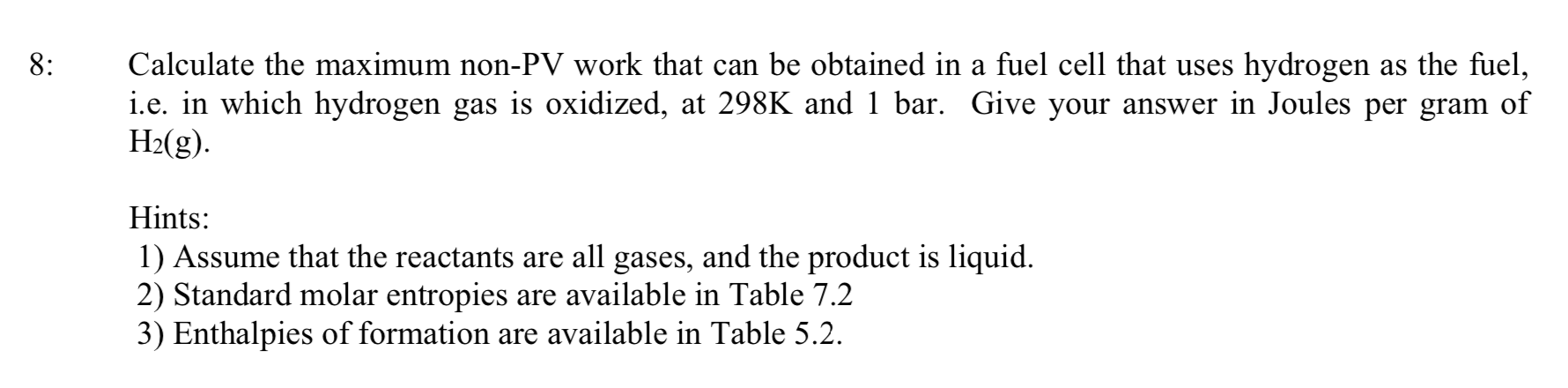 8: Calculate the maximum non-PV work that can be obtained in a fuel cell that uses hydrogen as the fuel, i.e. in which hydrogen gas is oxidized, at 298K and 1 bar. Give your answer in Joules per gram of $H_2(g)$.

Hints:
1) Assume that the reactants are all gases, and the product is liquid.
2) Standard molar entropies are available in Table 7.2
3) Enthalpies of formation are available in Table 5.2.